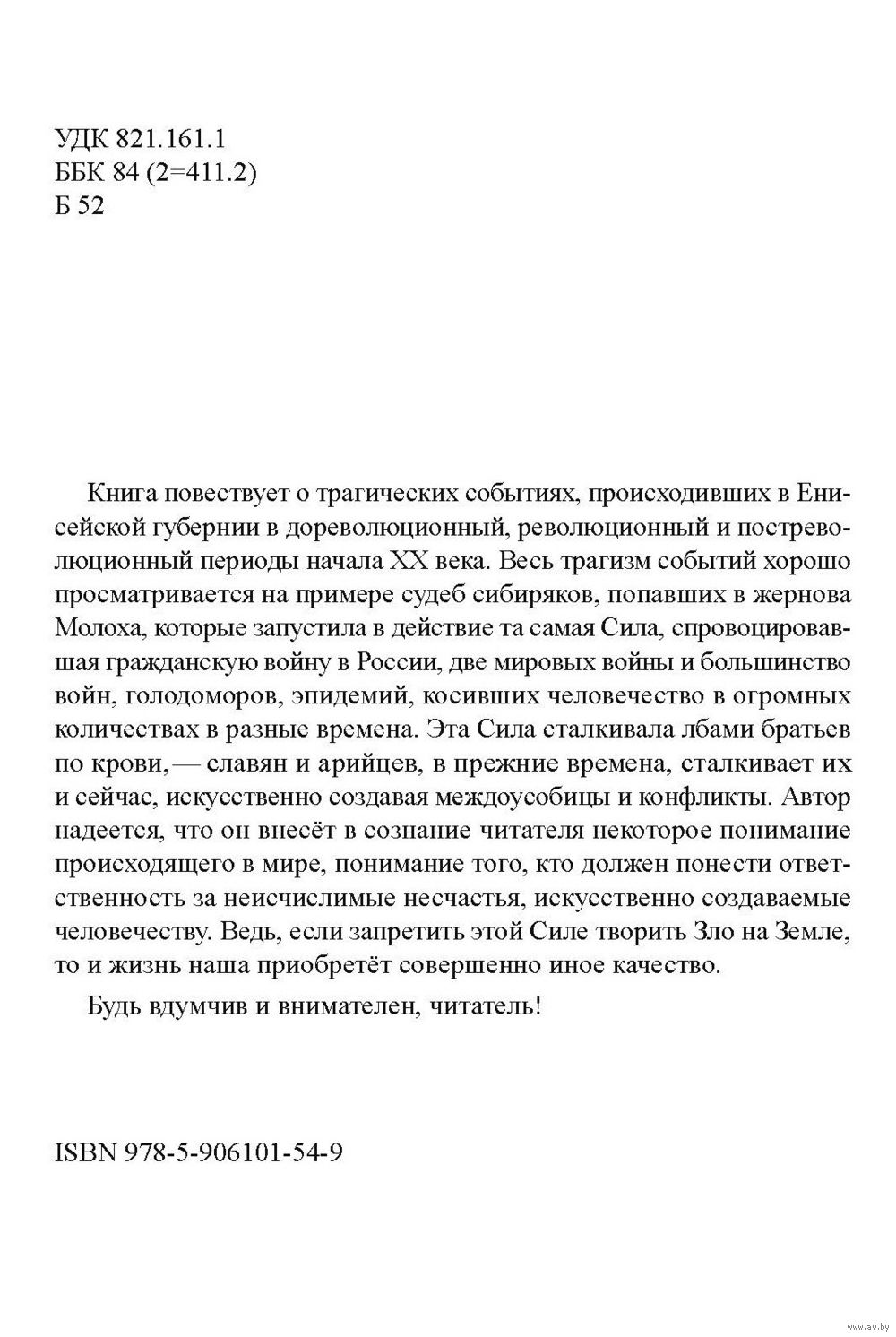 УДК 821.161.1
ББК 84 (2=411.2)
Б 52

Книга повествует о трагических событиях, происходивших в Енисейской губернии в дореволюционный, революционный и постреволюционный периоды начала XX века. Весь трагизм событий хорошо просматривается на примере судеб сибиряков, попавших в жернова Молоха, которые запустила в действие та самая Сила, спровоцировавшая гражданскую войну в России, две мировых войны и большинство войн, голодоморов, эпидемий, косивших человечество в огромных количествах в разные времена. Эта Сила сталкивала лбами братьев по крови, — славян и арийцев, в прежние времена, сталкивает их и сейчас, искусственно создавая междоусобицы и конфликты. Автор надеется, что он внесёт в сознание читателя некоторое понимание происходящего в мире, понимание того, кто должен понести ответственность за неисчислимые несчастья, искусственно создаваемые человечеству. Ведь, если запретить этой Силе творить Зло на Земле, то и жизнь наша приобретёт совершенно иное качество.

Будь вдумчив и внимателен, читатель!

ISBN 978-5-906101-54-9

www.ay.by